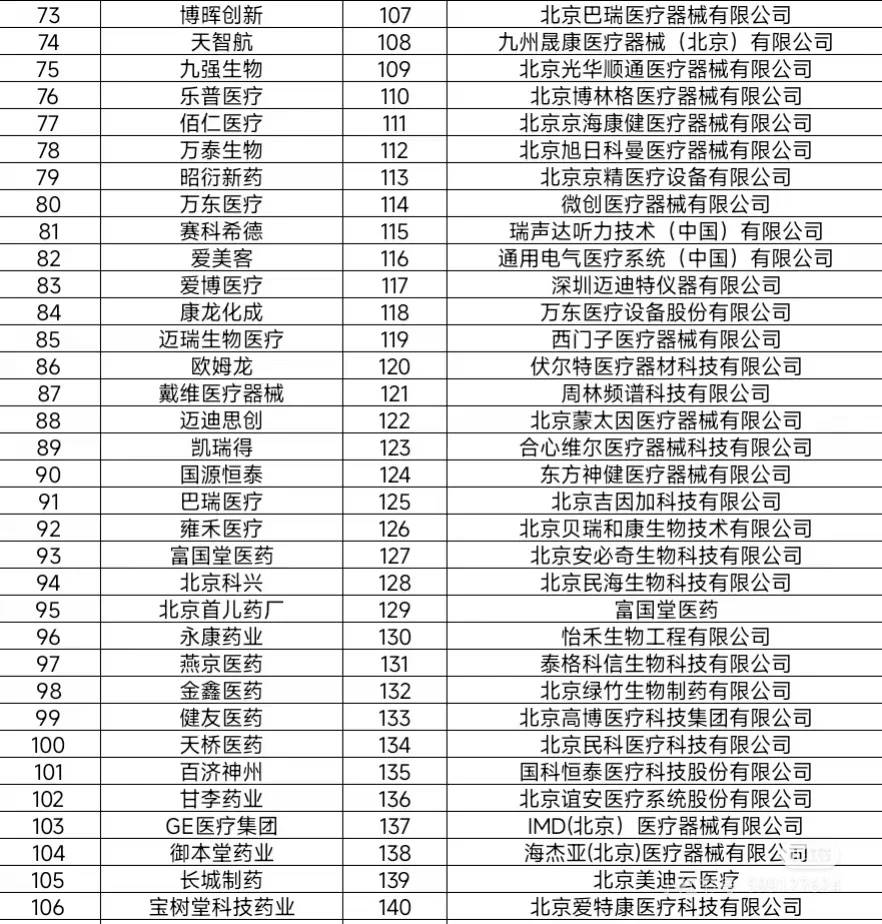 | 73 | 博晖创新 | 107 | 北京巴瑞医疗器械有限公司 |
|---|---|---|---|
| 74 | 天智航 | 108 | 九州晟康医疗器械（北京）有限公司 |
| 75 | 九强生物 | 109 | 北京光华顺通医疗器械有限公司 |
| 76 | 乐普医疗 | 110 | 北京博林格医疗器械有限公司 |
| 77 | 佰仁医疗 | 111 | 北京京海康健医疗器械有限公司 |
| 78 | 万泰生物 | 112 | 北京旭日科曼医疗器械有限公司 |
| 79 | 昭衍新药 | 113 | 北京京精医疗设备有限公司 |
| 80 | 万东医疗 | 114 | 微创医疗器械有限公司 |
| 81 | 赛科希德 | 115 | 瑞声达听力技术（中国）有限公司 |
| 82 | 爱美客 | 116 | 通用电气医疗系统（中国）有限公司 |
| 83 | 爱博医疗 | 117 | 深圳迈迪特仪器有限公司 |
| 84 | 康龙化成 | 118 | 万东医疗设备股份有限公司 |
| 85 | 迈瑞生物医疗 | 119 | 西门子医疗器械有限公司 |
| 86 | 欧姆龙 | 120 | 伏尔特医疗器材科技有限公司 |
| 87 | 戴维医疗器械 | 121 | 周林频谱科技有限公司 |
| 88 | 迈迪思创 | 122 | 北京蒙太因医疗器械有限公司 |
| 89 | 凯瑞得 | 123 | 合心维尔医疗器械科技有限公司 |
| 90 | 国源恒泰 | 124 | 东方神健医疗器械有限公司 |
| 91 | 巴瑞医疗 | 125 | 北京吉因加科技有限公司 |
| 92 | 雍禾医疗 | 126 | 北京贝瑞和康生物技术有限公司 |
| 93 | 富国堂医药 | 127 | 北京安必奇生物科技有限公司 |
| 94 | 北京科兴 | 128 | 北京民海生物科技有限公司 |
| 95 | 北京首儿药厂 | 129 | 富国堂医药 |
| 96 | 永康药业 | 130 | 怡禾生物工程有限公司 |
| 97 | 燕京医药 | 131 | 泰格科信生物科技有限公司 |
| 98 | 金鑫医药 | 132 | 北京绿竹生物制药有限公司 |
| 99 | 健友医药 | 133 | 北京高博医疗科技集团有限公司 |
| 100 | 天桥医药 | 134 | 北京民科医疗科技有限公司 |
| 101 | 百济神州 | 135 | 国科恒泰医疗科技股份有限公司 |
| 102 | 甘李药业 | 136 | 北京谊安医疗系统股份有限公司 |
| 103 | GE医疗集团 | 137 | IMD(北京）医疗器械有限公司 |
| 104 | 御本堂药业 | 138 | 海杰亚(北京)医疗器械有限公司 |
| 105 | 长城制药 | 139 | 北京美迪云医疗 |
| 106 | 宝树堂科技药业 | 140 | 北京爱特康医疗科技有限公司 |